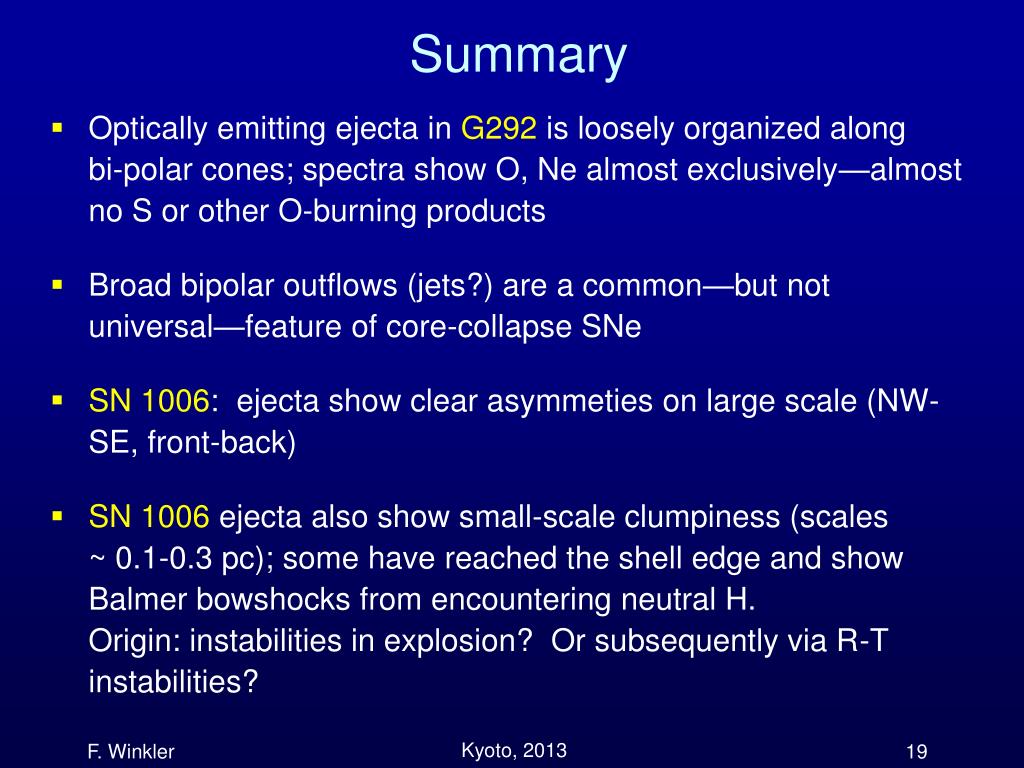 Summary

▪ Optically emitting ejecta in G292 is loosely organized along bi-polar cones; spectra show O, Ne almost exclusively—almost no S or other O-burning products

▪ Broad bipolar outflows (jets?) are a common—but not universal—feature of core-collapse SNe

▪ SN 1006: ejecta show clear asymmeties on large scale (NW-SE, front-back)

▪ SN 1006 ejecta also show small-scale clumpiness (scales ~ 0.1-0.3 pc); some have reached the shell edge and show Balmer bowshocks from encountering neutral H.
Origin: instabilities in explosion? Or subsequently via R-T instabilities?

F. Winkler

Kyoto, 2013

19